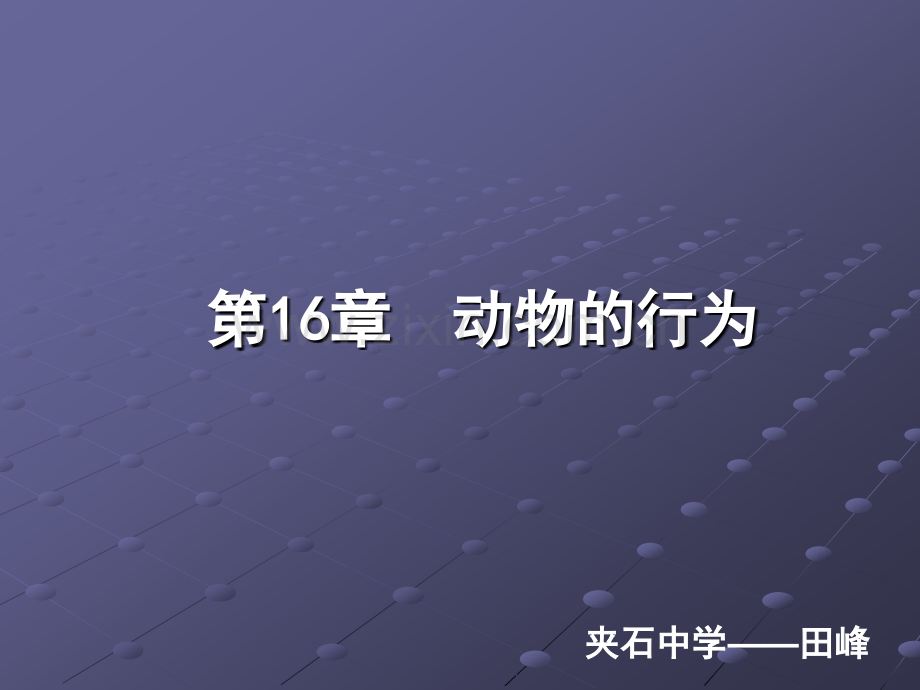 第16章　动物的行为

夹石中学——田峰